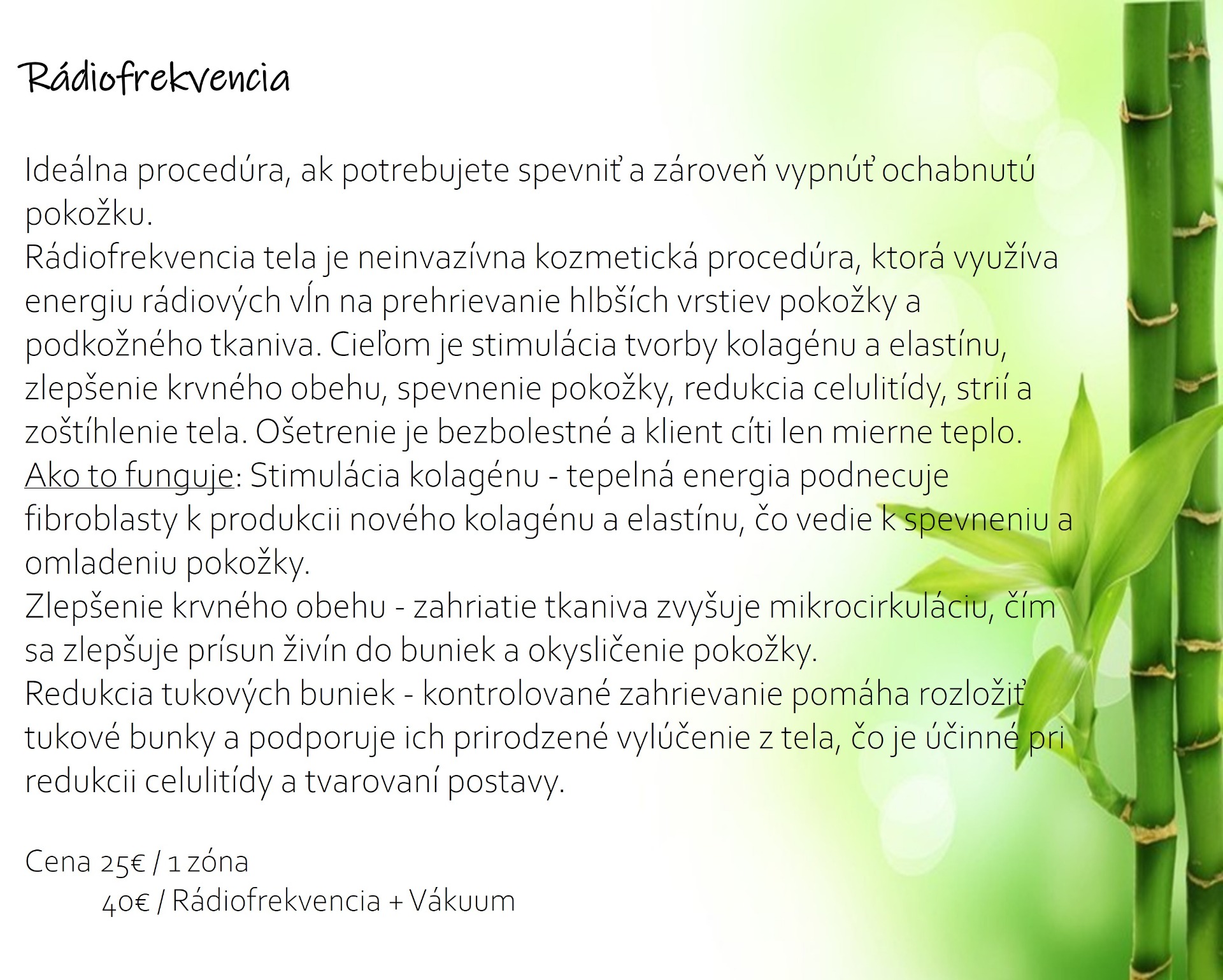 Rádiofrekvencia

Ideálna procedúra, ak potrebujete spevniť a zároveň vypnúť ochabnutú pokožku.
Rádiofrekvencia tela je neinvazívna kozmetická procedúra, ktorá využíva energiu rádiových vĺn na prehrievanie hlbších vrstiev pokožky a podkožného tkaniva. Cieľom je stimulácia tvorby kolagénu a elastínu, zlepšenie krvného obehu, spevnenie pokožky, redukcia celulitídy, strií a zoštíhlenie tela. Ošetrenie je bezbolestné a klient cíti len mierne teplo.
Ako to funguje: Stimulácia kolagénu - tepelná energia podnecuje fibroblasty k produkcii nového kolagénu a elastínu, čo vedie k spevneniu a omladeniu pokožky.
Zlepšenie krvného obehu - zahriatie tkaniva zvyšuje mikrocirkuláciu, čím sa zlepšuje prísun živín do buniek a okysličenie pokožky.
Redukcia tukových buniek - kontrolované zahrievanie pomáha rozložiť tukové bunky a podporuje ich prirodzené vylúčenie z tela, čo je účinné pri redukcii celulitídy a tvarovaní postavy.

Cena 25€ / 1 zóna
40€ / Rádiofrekvencia + Vákuum